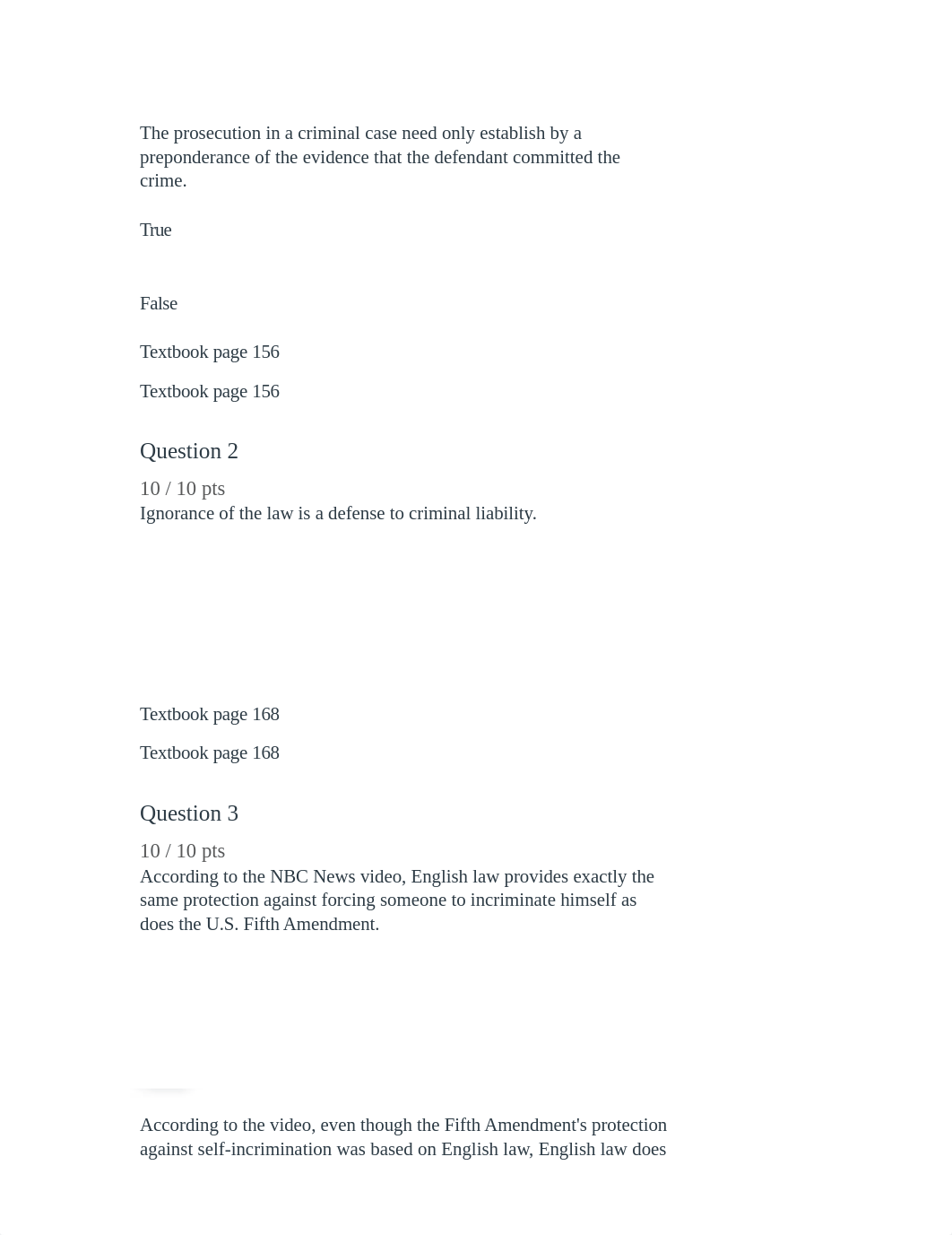 The prosecution in a criminal case need only establish by a preponderance of the evidence that the defendant committed the crime.

True

False

Textbook page 156

Textbook page 156

Question 2

10 / 10 pts

Ignorance of the law is a defense to criminal liability.

Textbook page 168

Textbook page 168

Question 3

10 / 10 pts

According to the NBC News video, English law provides exactly the same protection against forcing someone to incriminate himself as does the U.S. Fifth Amendment.

According to the video, even though the Fifth Amendment's protection against self-incrimination was based on English law, English law does